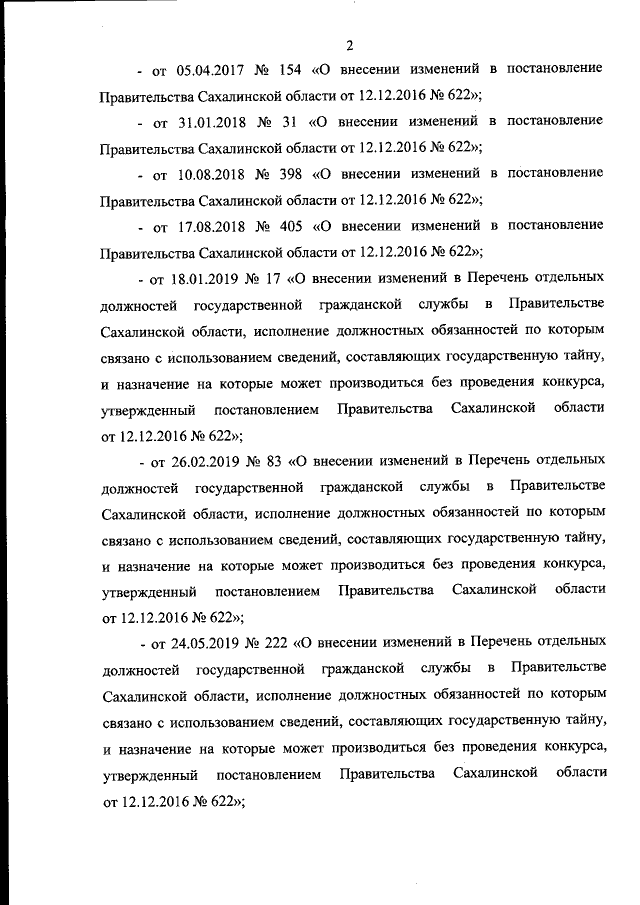 2

- от 05.04.2017 № 154 «О внесении изменений в постановление Правительства Сахалинской области от 12.12.2016 № 622»;

- от 31.01.2018 № 31 «О внесении изменений в постановление Правительства Сахалинской области от 12.12.2016 № 622»;

- от 10.08.2018 № 398 «О внесении изменений в постановление Правительства Сахалинской области от 12.12.2016 № 622»;

- от 17.08.2018 № 405 «О внесении изменений в постановление Правительства Сахалинской области от 12.12.2016 № 622»;

- от 18.01.2019 № 17 «О внесении изменений в Перечень отдельных должностей государственной гражданской службы в Правительстве Сахалинской области, исполнение должностных обязанностей по которым связано с использованием сведений, составляющих государственную тайну, и назначение на которые может производиться без проведения конкурса, утвержденный постановлением Правительства Сахалинской области от 12.12.2016 № 622»;

- от 26.02.2019 № 83 «О внесении изменений в Перечень отдельных должностей государственной гражданской службы в Правительстве Сахалинской области, исполнение должностных обязанностей по которым связано с использованием сведений, составляющих государственную тайну, и назначение на которые может производиться без проведения конкурса, утвержденный постановлением Правительства Сахалинской области от 12.12.2016 № 622»;

- от 24.05.2019 № 222 «О внесении изменений в Перечень отдельных должностей государственной гражданской службы в Правительстве Сахалинской области, исполнение должностных обязанностей по которым связано с использованием сведений, составляющих государственную тайну, и назначение на которые может производиться без проведения конкурса, утвержденный постановлением Правительства Сахалинской области от 12.12.2016 № 622»;